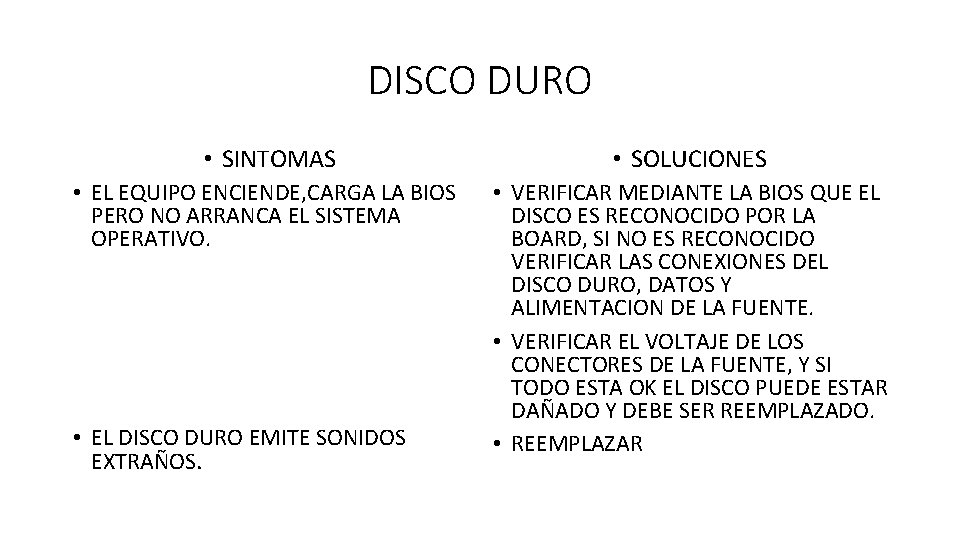 DISCO DURO

• SINTOMAS

• EL EQUIPO ENCIENDE,CARGA LA BIOS PERO NO ARRANCA EL SISTEMA OPERATIVO.

• EL DISCO DURO EMITE SONIDOS EXTRAÑOS.

• SOLUCIONES

• VERIFICAR MEDIANTE LA BIOS QUE EL DISCO ES RECONOCIDO POR LA BOARD, SI NO ES RECONOCIDO VERIFICAR LAS CONEXIONES DEL DISCO DURO, DATOS Y ALIMENTACION DE LA FUENTE.

• VERIFICAR EL VOLTAJE DE LOS CONECTORES DE LA FUENTE, Y SI TODO ESTA OK EL DISCO PUEDE ESTAR DAÑADO Y DEBE SER REEMPLAZADO.

• REEMPLAZAR